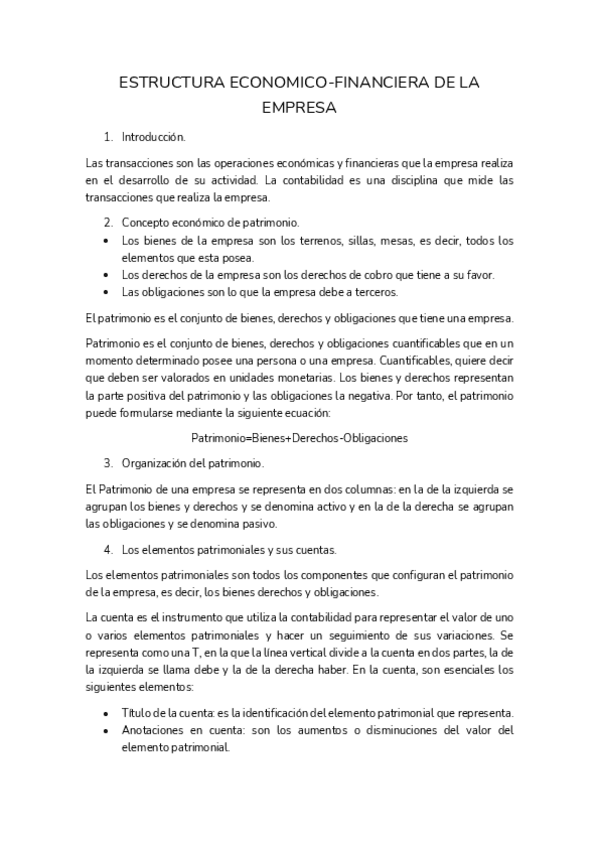 ESTRUCTURA ECONOMICO-FINANCIERA DE LA EMPRESA

1. Introducción.

Las transacciones son las operaciones económicas y financieras que la empresa realiza en el desarrollo de su actividad. La contabilidad es una disciplina que mide las transacciones que realiza la empresa.

2. Concepto económico de patrimonio.
• Los bienes de la empresa son los terrenos, sillas, mesas, es decir, todos los elementos que esta posea.
• Los derechos de la empresa son los derechos de cobro que tiene a su favor.
• Las obligaciones son lo que la empresa debe a terceros.

El patrimonio es el conjunto de bienes, derechos y obligaciones que tiene una empresa.

Patrimonio es el conjunto de bienes, derechos y obligaciones cuantificables que en un momento determinado posee una persona o una empresa. Cuantificables, quiere decir que deben ser valorados en unidades monetarias. Los bienes y derechos representan la parte positiva del patrimonio y las obligaciones la negativa. Por tanto, el patrimonio puede formularse mediante la siguiente ecuación:

Patrimonio=Bienes+Derechos-Obligaciones

3. Organización del patrimonio.

El Patrimonio de una empresa se representa en dos columnas: en la de la izquierda se agrupan los bienes y derechos y se denomina activo y en la de la derecha se agrupan las obligaciones y se denomina pasivo.

4. Los elementos patrimoniales y sus cuentas.

Los elementos patrimoniales son todos los componentes que configuran el patrimonio de la empresa, es decir, los bienes derechos y obligaciones.

La cuenta es el instrumento que utiliza la contabilidad para representar el valor de uno o varios elementos patrimoniales y hacer un seguimiento de sus variaciones. Se representa como una T, en la que la línea vertical divide a la cuenta en dos partes, la de la izquierda se llama debe y la de la derecha haber. En la cuenta, son esenciales los siguientes elementos:

• Título de la cuenta: es la identificación del elemento patrimonial que representa.
• Anotaciones en cuenta: son los aumentos o disminuciones del valor del elemento patrimonial.